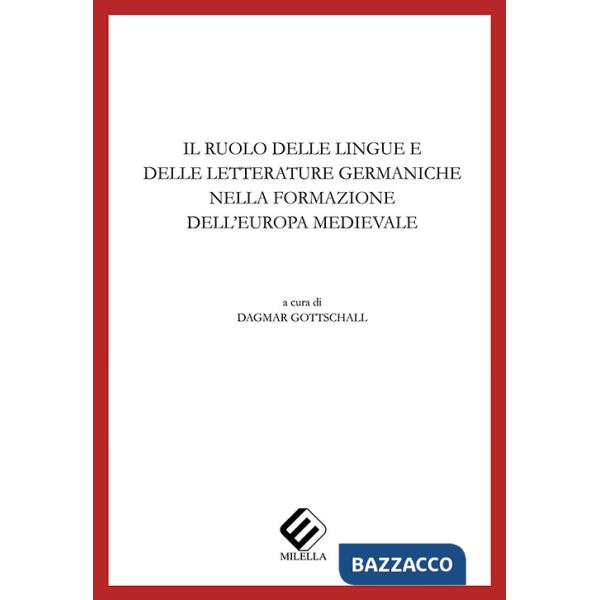 IL RUOLO DELLE LINGUE E
DELLE LETTERATURE GERMANICHE
NELLA FORMAZIONE
DELL'EUROPA MEDIEVALE

a cura di
DAGMAR GOTTSCHALL

MILELLA

BAZZACCO